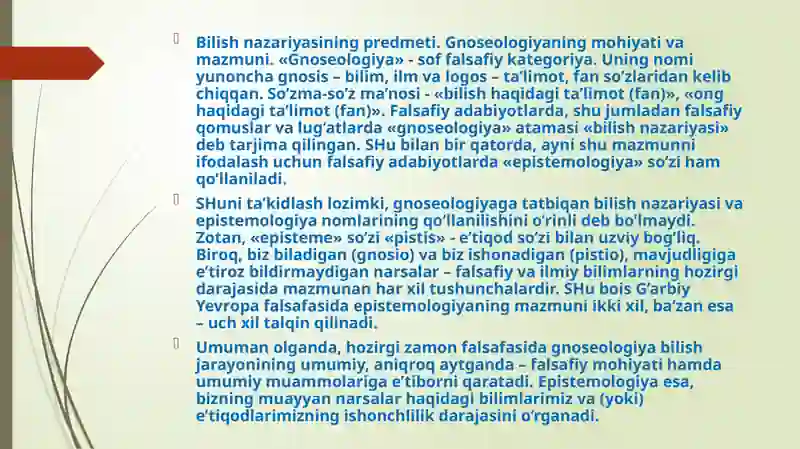 Bilish nazariyasining predmeti. Gnoseologiyaning mohiyati va mazmuni. «Gnoseologiya» - sof falsafiy kategoriya. Uning nomi yunoncha gnosis – bilim, ilm va logos – ta’limot, fan so’zlaridan kelib chiqqan. So’zma-so’z ma’nosi - «bilish haqidagi ta’limot (fan)», «ong haqidagi ta’limot (fan)». Falsafiy adabiyotlarda, shu jumladan falsafiy qomuslar va lug’atlarda «gnoseologiya» atamasi «bilish nazariyasi» deb tarjima qilingan. SHu bilan bir qatorda, ayni shu mazmunni ifodalash uchun falsafiy adabiyotlarda «epistemologiya» so’zi ham qo'llaniladi.

SHuni ta’kidlash lozimki, gnoseologiyaga tatbiqan bilish nazariyasi va epistemologiya nomlarining qo’llanilishini o'rinli deb bo'lmaydi. Zotan, «episteme» so’zi «pistis» - e’tiqod so’zi bilan uzviy bog’liq. Biroq, biz biladigan (gnosio) va biz ishonadigan (pistio), mavjudligiga e’tiroz bildirmaydigan narsalar – falsafiy va ilmiy bilimlarning hozirgi darajasida mazmunan har xil tushunchalardir. SHu bois G’arbiy Yevropa falsafasida epistemologiyaning mazmuni ikki xil, ba’zan esa – uch xil talqin qilinadi.

Umuman olganda, hozirgi zamon falsafasida gnoseologiya bilish jarayonining umumiy, aniqroq aytganda – falsafiy mohiyati hamda umumiy muammolariga e’tiborni qaratadi. Epistemologiya esa, bizning muayyan narsalar haqidagi bilimlarimiz va (yoki) e’tiqodlarimizning ishonchlilik darajasini o’rganadi.